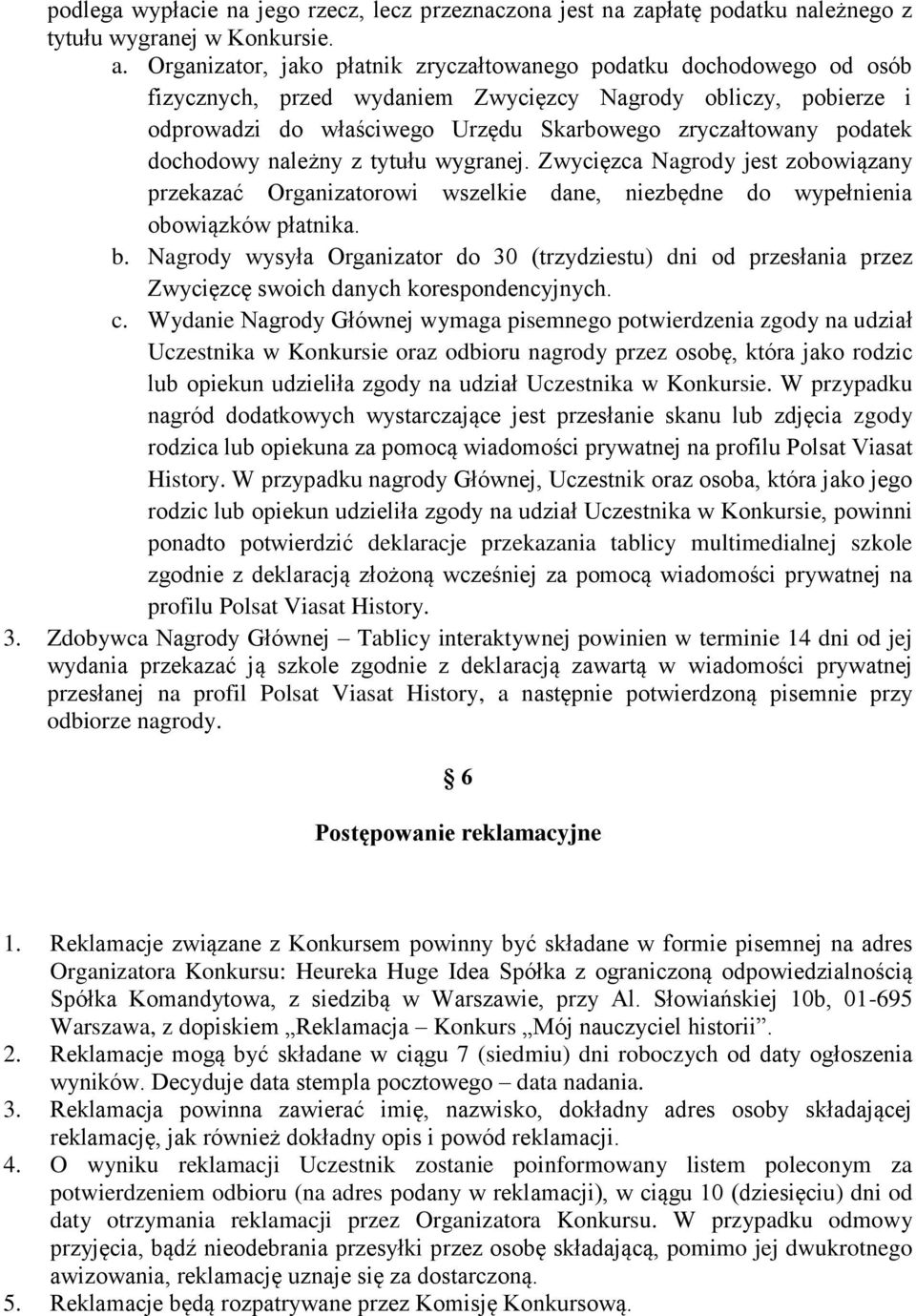 podlega wypłacie na jego rzecz, lecz przeznaczona jest na zapłatę podatku należnego z tytułu wygranej w Konkursie.

a. Organizator, jako płatnik zryczałtowanego podatku dochodowego od osób fizycznych, przed wydaniem Zwycięzcy Nagrody obliczy, pobierze i odprowadzi do właściwego Urzędu Skarbowego zryczałtowany podatek dochodowy należny z tytułu wygranej. Zwycięzca Nagrody jest zobowiązany przekazać Organizatorowi wszelkie dane, niezbędne do wypełnienia obowiązków płatnika.

b. Nagrody wysyła Organizator do 30 (trzydziestu) dni od przesłania przez Zwycięzcę swoich danych korespondencyjnych.

c. Wydanie Nagrody Głównej wymaga pisemnego potwierdzenia zgody na udział Uczestnika w Konkursie oraz odbioru nagrody przez osobę, która jako rodzic lub opiekun udzieliła zgody na udział Uczestnika w Konkursie. W przypadku nagród dodatkowych wystarczające jest przesłanie skanu lub zdjęcia zgody rodzica lub opiekuna za pomocą wiadomości prywatnej na profilu Polsat Viasat History. W przypadku nagrody Głównej, Uczestnik oraz osoba, która jako jego rodzic lub opiekun udzieliła zgody na udział Uczestnika w Konkursie, powinni ponadto potwierdzić deklaracje przekazania tablicy multimedialnej szkole zgodnie z deklaracją złożoną wcześniej za pomocą wiadomości prywatnej na profilu Polsat Viasat History.

3. Zdobywca Nagrody Głównej – Tablicy interaktywnej powinien w terminie 14 dni od jej wydania przekazać ją szkole zgodnie z deklaracją zawartą w wiadomości prywatnej przesłanej na profil Polsat Viasat History, a następnie potwierdzoną pisemnie przy odbiorze nagrody.

§ 6

Postępowanie reklamacyjne

1. Reklamacje związane z Konkursem powinny być składane w formie pisemnej na adres Organizatora Konkursu: Heureka Huge Idea Spółka z ograniczoną odpowiedzialnością Spółka Komandytowa, z siedzibą w Warszawie, przy Al. Słowiańskiej 10b, 01-695 Warszawa, z dopiskiem „Reklamacja – Konkurs „Mój nauczyciel historii”.

2. Reklamacje mogą być składane w ciągu 7 (siedmiu) dni roboczych od daty ogłoszenia wyników. Decyduje data stempla pocztowego – data nadania.

3. Reklamacja powinna zawierać imię, nazwisko, dokładny adres osoby składającej reklamację, jak również dokładny opis i powód reklamacji.

4. O wyniku reklamacji Uczestnik zostanie poinformowany listem poleconym za potwierdzeniem odbioru (na adres podany w reklamacji), w ciągu 10 (dziesięciu) dni od daty otrzymania reklamacji przez Organizatora Konkursu. W przypadku odmowy przyjęcia, bądź nieodebrania przesyłki przez osobę składającą, pomimo jej dwukrotnego awizowania, reklamację uznaje się za dostarczoną.

5. Reklamacje będą rozpatrywane przez Komisję Konkursową.